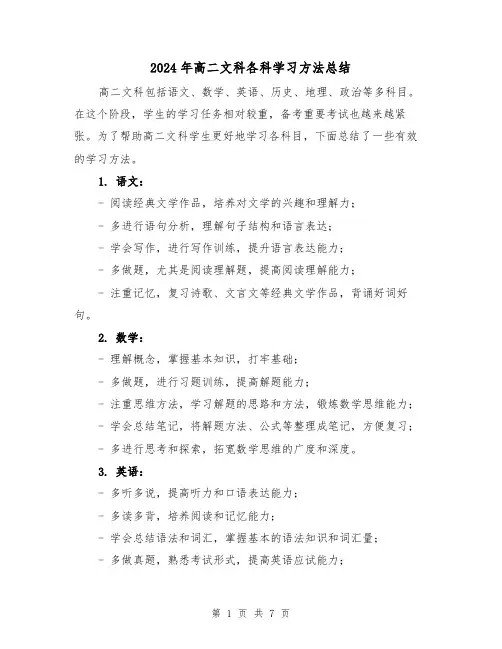 2024年高二文科各科学习方法总结

高二文科包括语文、数学、英语、历史、地理、政治等多科目。在这个阶段，学生的学习任务相对较重，备考重要考试也越来越紧张。为了帮助高二文科学生更好地学习各科目，下面总结了一些有效的学习方法。

1. 语文：

- 阅读经典文学作品，培养对文学的兴趣和理解力；

- 多进行语句分析，理解句子结构和语言表达；

- 学会写作，进行写作训练，提升语言表达能力；

- 多做题，尤其是阅读理解题，提高阅读理解能力；

- 注重记忆，复习诗歌、文言文等经典文学作品，背诵好词好句。

2. 数学：

- 理解概念，掌握基本知识，打牢基础；

- 多做题，进行习题训练，提高解题能力；

- 注重思维方法，学习解题的思路和方法，锻炼数学思维能力；

- 学会总结笔记，将解题方法、公式等整理成笔记，方便复习；

- 多进行思考和探索，拓宽数学思维的广度和深度。

3. 英语：

- 多听多说，提高听力和口语表达能力；

- 多读多背，培养阅读和记忆能力；

- 学会总结语法和词汇，掌握基本的语法知识和词汇量；

- 多做真题，熟悉考试形式，提高英语应试能力；

第 1 页 共 7 页